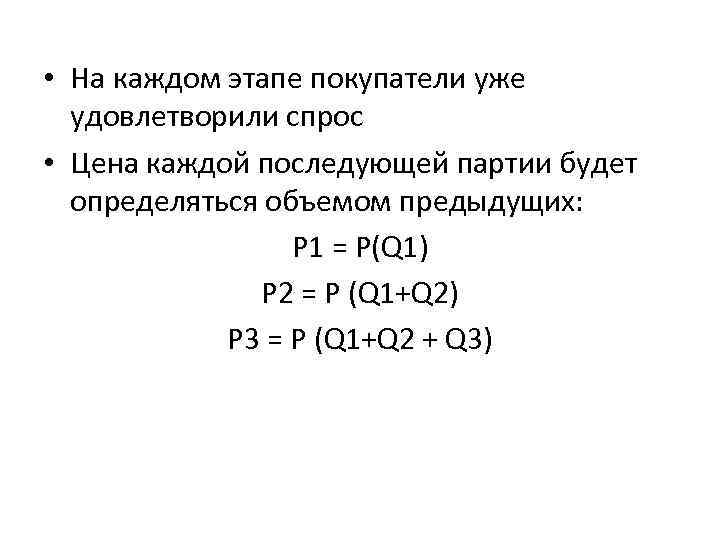 • На каждом этапе покупатели уже удовлетворили спрос

• Цена каждой последующей партии будет определяться объемом предыдущих:

$P1 = P(Q1)$

$P2 = P (Q1+Q2)$

$P3 = P (Q1+Q2 + Q3)$